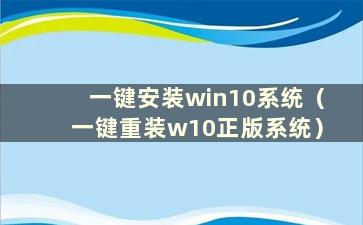 一键安装win10系统（一键重装w10正版系统）